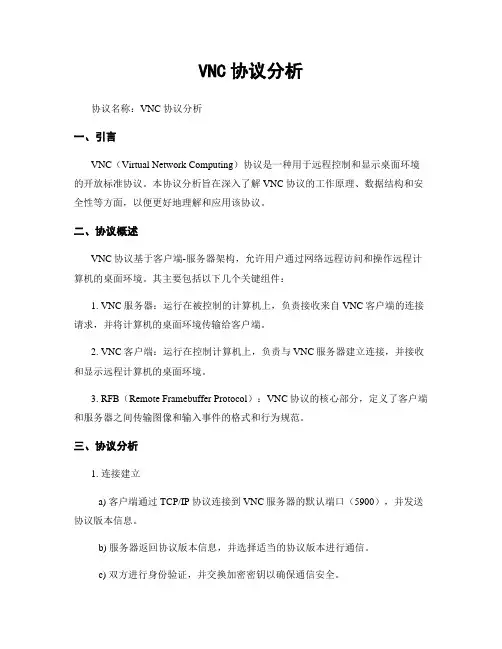 VNC 协议分析

协议名称：VNC 协议分析

一、引言

VNC（Virtual Network Computing）协议是一种用于远程控制和显示桌面环境的开放标准协议。本协议分析旨在深入了解 VNC 协议的工作原理、数据结构和安全性等方面，以便更好地理解和应用该协议。

二、协议概述

VNC 协议基于客户端-服务器架构，允许用户通过网络远程访问和操作远程计算机的桌面环境。其主要包括以下几个关键组件：

1. VNC 服务器：运行在被控制的计算机上，负责接收来自 VNC 客户端的连接请求，并将计算机的桌面环境传输给客户端。

2. VNC 客户端：运行在控制计算机上，负责与 VNC 服务器建立连接，并接收和显示远程计算机的桌面环境。

3. RFB（Remote Framebuffer Protocol）：VNC 协议的核心部分，定义了客户端和服务器之间传输图像和输入事件的格式和行为规范。

三、协议分析

1. 连接建立

a) 客户端通过 TCP/IP 协议连接到 VNC 服务器的默认端口（5900），并发送协议版本信息。

b) 服务器返回协议版本信息，并选择适当的协议版本进行通信。

c) 双方进行身份验证，并交换加密密钥以确保通信安全。